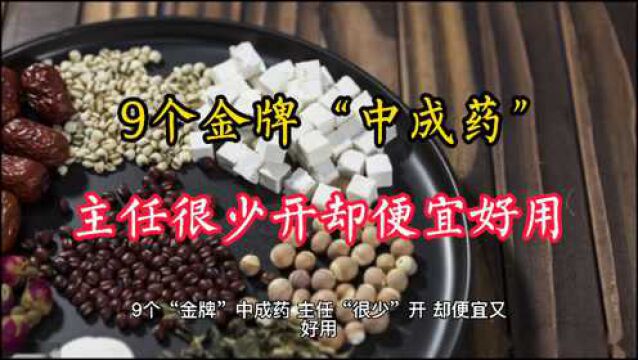 9个金牌“中成药”

主任很少开却便宜好用

9个“金牌”中成药 主任“很少”开 却便宜又好用